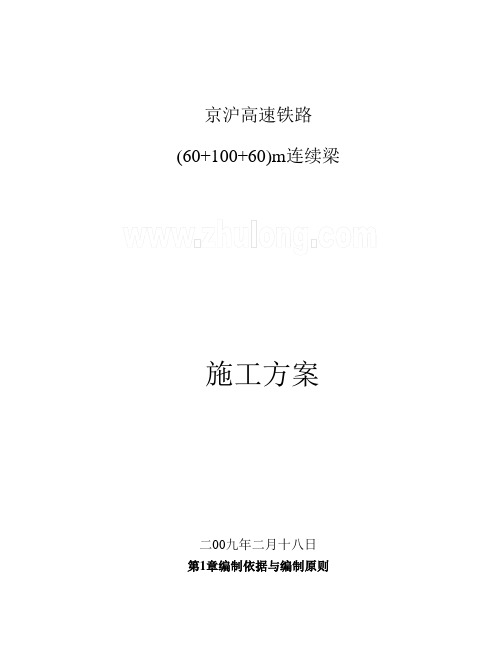 京沪高速铁路

(60+100+60)m连续梁

www.zhulong.com

施工方案

二00九年二月十八日

第1章编制依据与编制原则